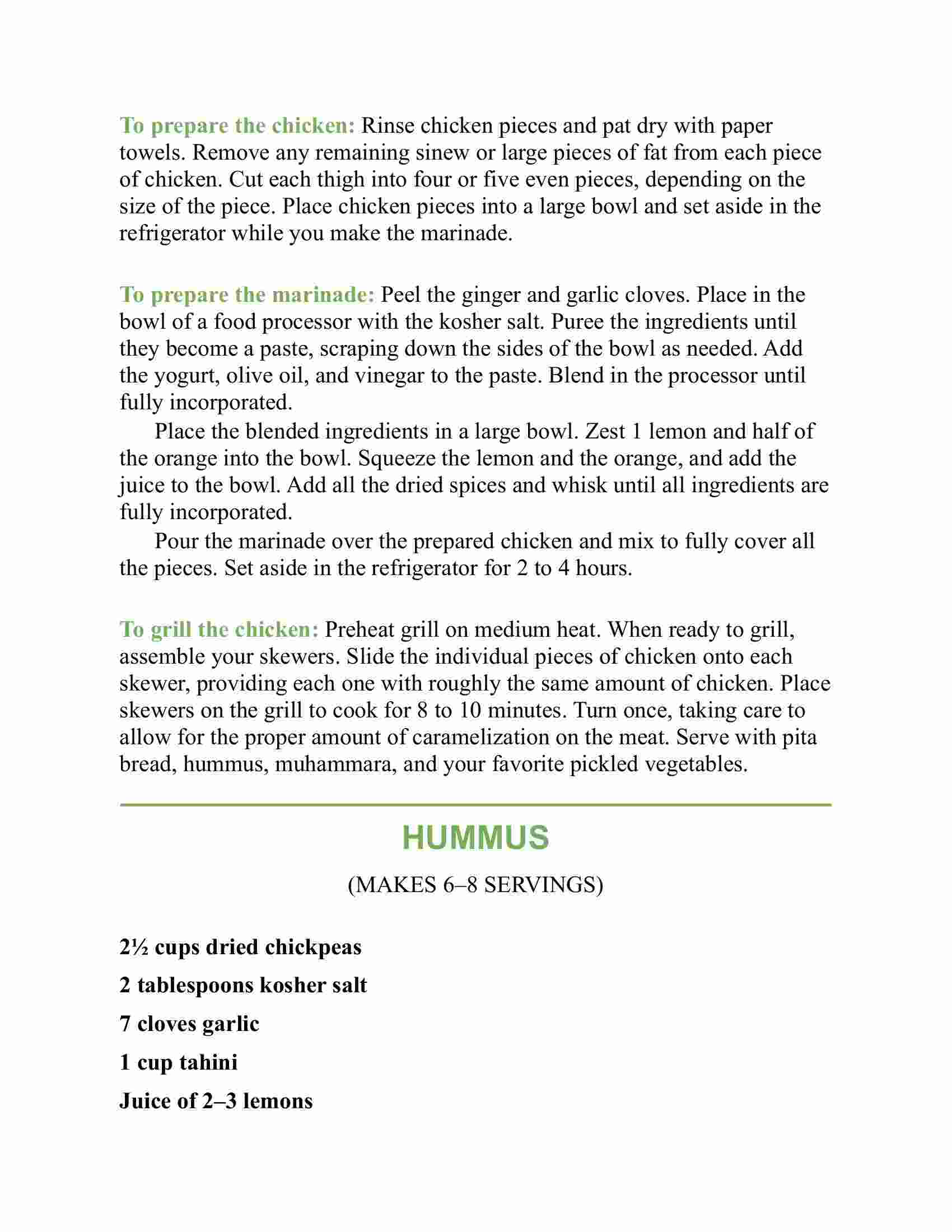 To prepare the chicken: Rinse chicken pieces and pat dry with paper towels. Remove any remaining sinew or large pieces of fat from each piece of chicken. Cut each thigh into four or five even pieces, depending on the size of the piece. Place chicken pieces into a large bowl and set aside in the refrigerator while you make the marinade.

To prepare the marinade: Peel the ginger and garlic cloves. Place in the bowl of a food processor with the kosher salt. Puree the ingredients until they become a paste, scraping down the sides of the bowl as needed. Add the yogurt, olive oil, and vinegar to the paste. Blend in the processor until fully incorporated.

Place the blended ingredients in a large bowl. Zest 1 lemon and half of the orange into the bowl. Squeeze the lemon and the orange, and add the juice to the bowl. Add all the dried spices and whisk until all ingredients are fully incorporated.

Pour the marinade over the prepared chicken and mix to fully cover all the pieces. Set aside in the refrigerator for 2 to 4 hours.

To grill the chicken: Preheat grill on medium heat. When ready to grill, assemble your skewers. Slide the individual pieces of chicken onto each skewer, providing each one with roughly the same amount of chicken. Place skewers on the grill to cook for 8 to 10 minutes. Turn once, taking care to allow for the proper amount of caramelization on the meat. Serve with pita bread, hummus, muhammara, and your favorite pickled vegetables.

HUMMUS

(MAKES 6–8 SERVINGS)

2½ cups dried chickpeas

2 tablespoons kosher salt

7 cloves garlic

1 cup tahini

Juice of 2–3 lemons